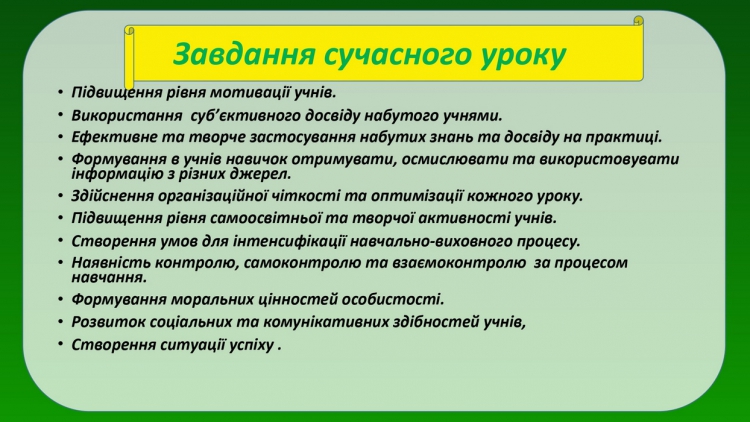 Завдання сучасного уроку

• Підвищення рівня мотивації учнів.
• Використання суб'єктивного досвіду набутого учнями.
• Ефективне та творче застосування набутих знань та досвіду на практиці.
• Формування в учнів навичок отримувати, осмислювати та використовувати інформацію з різних джерел.
• Здійснення організаційної чіткості та оптимізації кожного уроку.
• Підвищення рівня самоосвітньої та творчої активності учнів.
• Створення умов для інтенсифікації навчально-виховного процесу.
• Наявність контролю, самоконтролю та взаємоконтролю за процесом навчання.
• Формування моральних цінностей особистості.
• Розвиток соціальних та комунікативних здібностей учнів,
• Створення ситуації успіху .